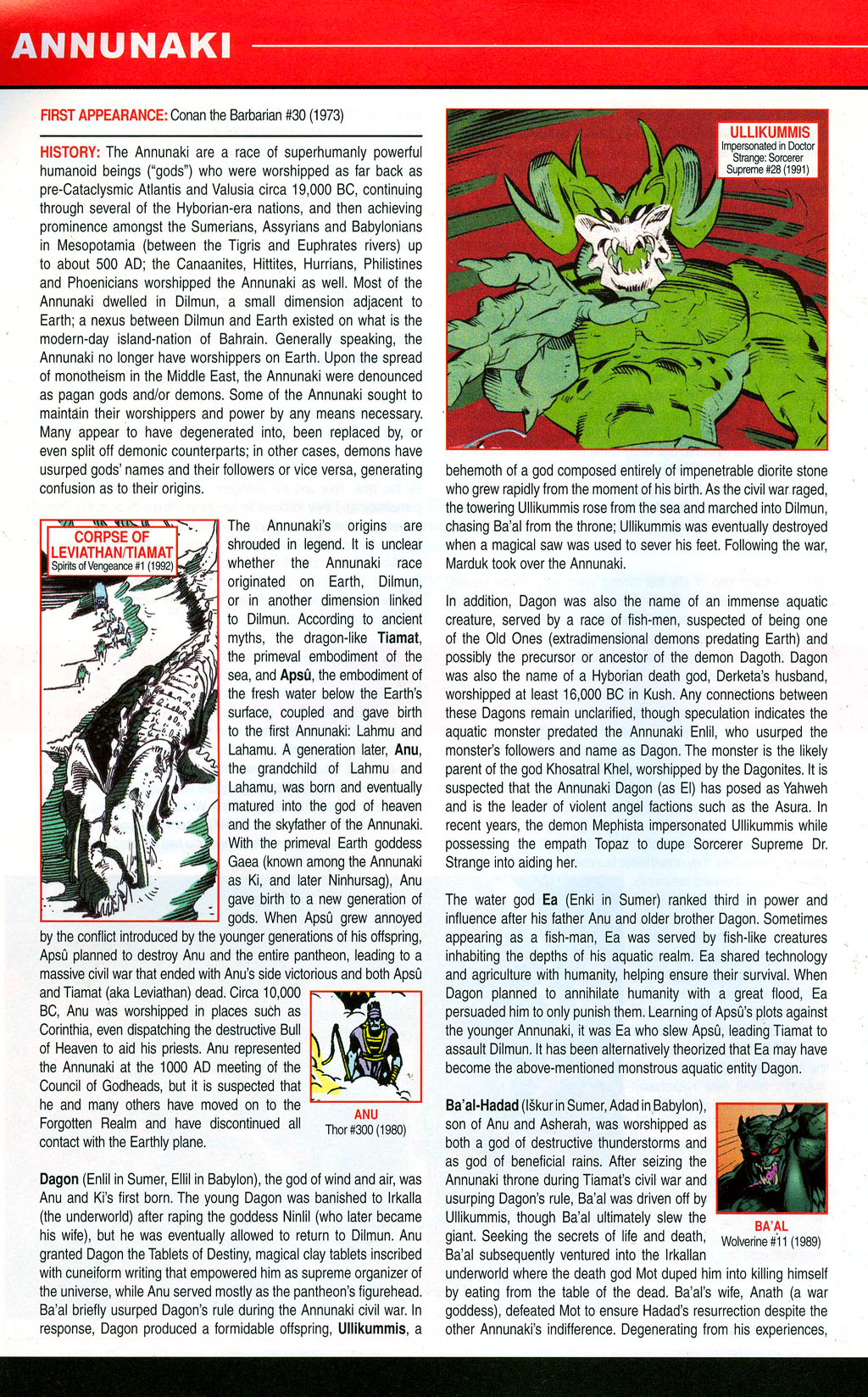 ANNUNAKI

FIRST APPEARANCE: Conan the Barbarian #30 (1973)

HISTORY: The Annunaki are a race of superhumanly powerful humanoid beings ("gods") who were worshipped as far back as pre-Cataclysmic Atlantis and Valusia circa 19,000 BC, continuing through several of the Hyborian-era nations, and then achieving prominence amongst the Sumerians, Assyrians and Babylonians in Mesopotamia (between the Tigris and Euphrates rivers) up to about 500 AD; the Canaanites, Hittites, Hurrians, Philistines and Phoenicians worshipped the Annunaki as well. Most of the Annunaki dwelled in Dilmun, a small dimension adjacent to Earth; a nexus between Dilmun and Earth existed on what is the modern-day island-nation of Bahrain. Generally speaking, the Annunaki no longer have worshippers on Earth. Upon the spread of monotheism in the Middle East, the Annunaki were denounced as pagan gods and/or demons. Some of the Annunaki sought to maintain their worshippers and power by any means necessary. Many appear to have degenerated into, been replaced by, or even split off demonic counterparts; in other cases, demons have usurped gods' names and their followers or vice versa, generating confusion as to their origins.

CORPSE OF LEVIATHAN/TIAMAT
Spirits of Vengeance #1 (1992)

The Annunaki's origins are shrouded in legend. It is unclear whether the Annunaki race originated on Earth, Dilmun, or in another dimension linked to Dilmun. According to ancient myths, the dragon-like Tiamat, the primeval embodiment of the sea, and Apsû, the embodiment of the fresh water below the Earth's surface, coupled and gave birth to the first Annunaki: Lahmu and Lahamu. A generation later, Anu, the grandchild of Lahmu and Lahamu, was born and eventually matured into the god of heaven and the skyfather of the Annunaki. With the primeval Earth goddess Gaea (known among the Annunaki as Ki, and later Ninhursag), Anu gave birth to a new generation of gods. When Apsû grew annoyed by the conflict introduced by the younger generations of his offspring, Apsû planned to destroy Anu and the entire pantheon, leading to a massive civil war that ended with Anu's side victorious and both Apsû and Tiamat (aka Leviathan) dead. Circa 10,000 BC, Anu was worshipped in places such as Corinthia, even dispatching the destructive Bull of Heaven to aid his priests. Anu represented the Annunaki at the 1000 AD meeting of the Council of Godheads, but it is suspected that he and many others have moved on to the Forgotten Realm and have discontinued all contact with the Earthly plane.

ANU
Thor #300 (1980)

Dagon (Enlil in Sumer, Ellil in Babylon), the god of wind and air, was Anu and Ki's first born. The young Dagon was banished to Irkalla (the underworld) after raping the goddess Ninlil (who later became his wife), but he was eventually allowed to return to Dilmun. Anu granted Dagon the Tablets of Destiny, magical clay tablets inscribed with cuneiform writing that empowered him as supreme organizer of the universe, while Anu served mostly as the pantheon's figurehead. Ba'al briefly usurped Dagon's rule during the Annunaki civil war. In response, Dagon produced a formidable offspring, Ullikummis, a

ULLIKUMMIS
Impersonated in Doctor Strange: Sorcerer Supreme #28 (1991)

behemoth of a god composed entirely of impenetrable diorite stone who grew rapidly from the moment of his birth. As the civil war raged, the towering Ullikummis rose from the sea and marched into Dilmun, chasing Ba'al from the throne; Ullikummis was eventually destroyed when a magical saw was used to sever his feet. Following the war, Marduk took over the Annunaki.

In addition, Dagon was also the name of an immense aquatic creature, served by a race of fish-men, suspected of being one of the Old Ones (extradimensional demons predating Earth) and possibly the precursor or ancestor of the demon Dagoth. Dagon was also the name of a Hyborian death god, Derketa's husband, worshipped at least 16,000 BC in Kush. Any connections between these Dagons remain unclarified, though speculation indicates the aquatic monster predated the Annunaki Enlil, who usurped the monster's followers and name as Dagon. The monster is the likely parent of the god Khosatral Khel, worshipped by the Dagonites. It is suspected that the Annunaki Dagon (as El) has posed as Yahweh and is the leader of violent angel factions such as the Asura. In recent years, the demon Mephista impersonated Ullikummis while possessing the empath Topaz to dupe Sorcerer Supreme Dr. Strange into aiding her.

The water god Ea (Enki in Sumer) ranked third in power and influence after his father Anu and older brother Dagon. Sometimes appearing as a fish-man, Ea was served by fish-like creatures inhabiting the depths of his aquatic realm. Ea shared technology and agriculture with humanity, helping ensure their survival. When Dagon planned to annihilate humanity with a great flood, Ea persuaded him to only punish them. Learning of Apsû's plots against the younger Annunaki, it was Ea who slew Apsû, leading Tiamat to assault Dilmun. It has been alternatively theorized that Ea may have become the above-mentioned monstrous aquatic entity Dagon.

Ba'al-Hadad (Iškur in Sumer, Adad in Babylon), son of Anu and Asherah, was worshipped as both a god of destructive thunderstorms and as god of beneficial rains. After seizing the Annunaki throne during Tiamat's civil war and usurping Dagon's rule, Ba'al was driven off by Ullikummis, though Ba'al ultimately slew the giant. Seeking the secrets of life and death, Ba'al subsequently ventured into the Irkallan underworld where the death god Mot duped him into killing himself by eating from the table of the dead. Ba'al's wife, Anath (a war goddess), defeated Mot to ensure Hadad's resurrection despite the other Annunaki's indifference. Degenerating from his experiences,

BA'AL
Wolverine #11 (1989)